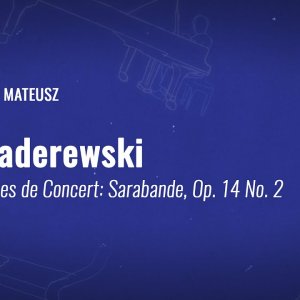 MATEUSZ

aderewski

es de Concert: Sarabande, Op. 14 No. 2